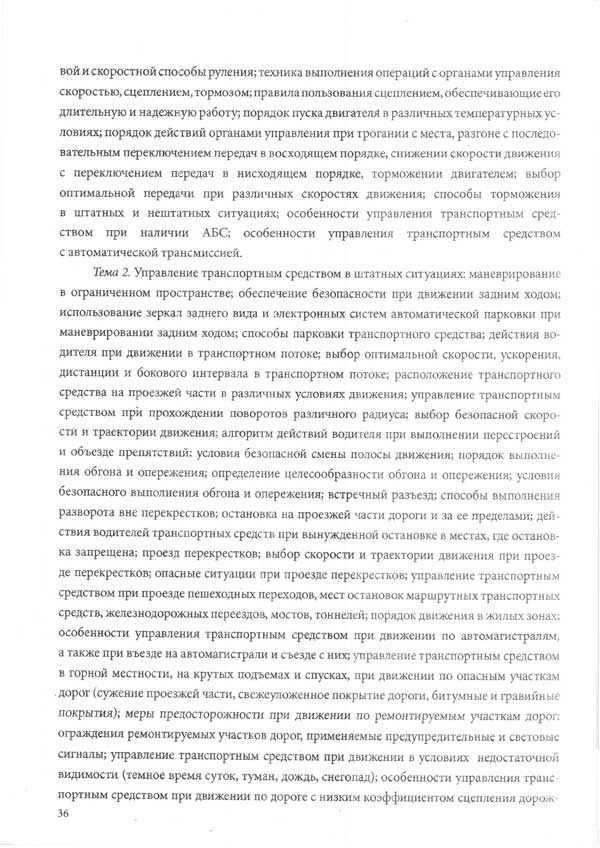 вой и скоростной способы руления; техника выполнения операций с органами управления скоростью, сцеплением, тормозом; правила пользования сцеплением, обеспечивающие его длительную и надежную работу; порядок пуска двигателя в различных температурных условиях; порядок действий органами управления при трогании с места, разгоне с последовательным переключением передач в восходящем порядке, снижении скорости движения с переключением передач в нисходящем порядке, торможении двигателем; выбор оптимальной передачи при различных скоростях движения; способы торможения в штатных и нештатных ситуациях; особенности управления транспортным средством при наличии АБС; особенности управления транспортным средством с автоматической трансмиссией.

Тема 2. Управление транспортным средством в штатных ситуациях: маневрирование в ограниченном пространстве; обеспечение безопасности при движении задним ходом; использование зеркал заднего вида и электронных систем автоматической парковки при маневрировании задним ходом; способы парковки транспортного средства; действия водителя при движении в транспортном потоке; выбор оптимальной скорости, ускорения, дистанции и бокового интервала в транспортном потоке; расположение транспортного средства на проезжей части в различных условиях движения; управление транспортным средством при прохождении поворотов различного радиуса; выбор безопасной скорости и траектории движения; алгоритм действий водителя при выполнении перестроений и объезде препятствий; условия безопасной смены полосы движения; порядок выполнения обгона и опережения; определение целесообразности обгона и опережения; условия безопасного выполнения обгона и опережения; встречный разъезд; способы выполнения разворота вне перекрестков; остановка на проезжей части дороги и за ее пределами; действия водителей транспортных средств при вынужденной остановке в местах, где остановка запрещена; проезд перекрестков; выбор скорости и траектории движения при проезде перекрестков; опасные ситуации при проезде перекрестков; управление транспортным средством при проезде пешеходных переходов, мест остановок маршрутных транспортных средств, железнодорожных переездов, мостов, тоннелей; порядок движения в жилых зонах; особенности управления транспортным средством при движении по автомагистралям, а также при въезде на автомагистрали и съезде с них; управление транспортным средством в горной местности, на крутых подъемах и спусках, при движении по опасным участкам дорог (сужение проезжей части, свежеуложенное покрытие дороги, битумные и гравийные покрытия); меры предосторожности при движении по ремонтируемым участкам дорог; ограждения ремонтируемых участков дорог, применяемые предупредительные и световые сигналы; управление транспортным средством при движении в условиях недостаточной видимости (темное время суток, туман, дождь, снегопад); особенности управления транспортным средством при движении по дороге с низким коэффициентом сцепления дорож-

36